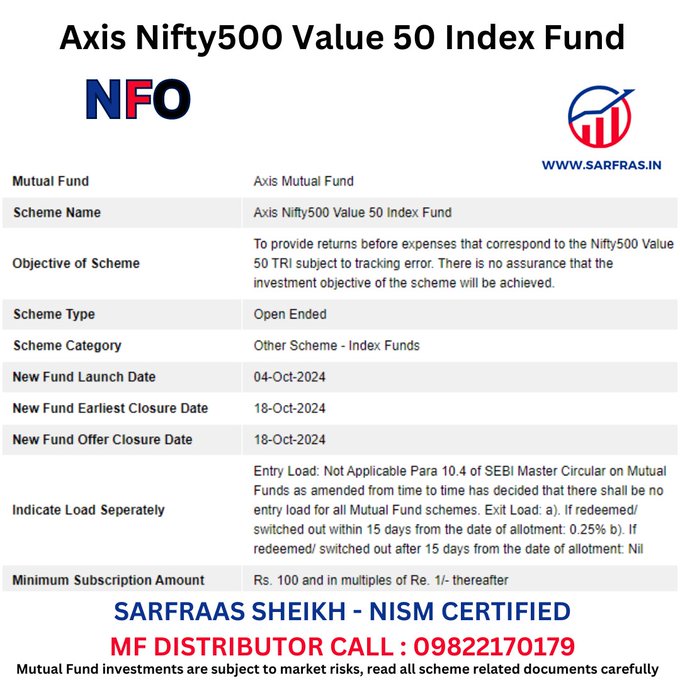 Axis Nifty500 Value 50 Index Fund

NFO

WWW.SARFRAS.IN

| Mutual Fund | Axis Mutual Fund |
|---|---|
| Scheme Name | Axis Nifty500 Value 50 Index Fund |
| Objective of Scheme | To provide returns before expenses that correspond to the Nifty500 Value 50 TRI subject to tracking error. There is no assurance that the investment objective of the scheme will be achieved. |
| Scheme Type | Open Ended |
| Scheme Category | Other Scheme - Index Funds |
| New Fund Launch Date | 04-Oct-2024 |
| New Fund Earliest Closure Date | 18-Oct-2024 |
| New Fund Offer Closure Date | 18-Oct-2024 |
| Indicate Load Seperately | Entry Load: Not Applicable Para 10.4 of SEBI Master Circular on Mutual Funds as amended from time to time has decided that there shall be no entry load for all Mutual Fund schemes. Exit Load: a). If redeemed/ switched out within 15 days from the date of allotment: 0.25% b). If redeemed/ switched out after 15 days from the date of allotment: Nil |
| Minimum Subscription Amount | Rs. 100 and in multiples of Re. 1/- thereafter |

SARFRAAS SHEIKH - NISM CERTIFIED
MF DISTRIBUTOR CALL : 09822170179
Mutual Fund investments are subject to market risks, read all scheme related documents carefully